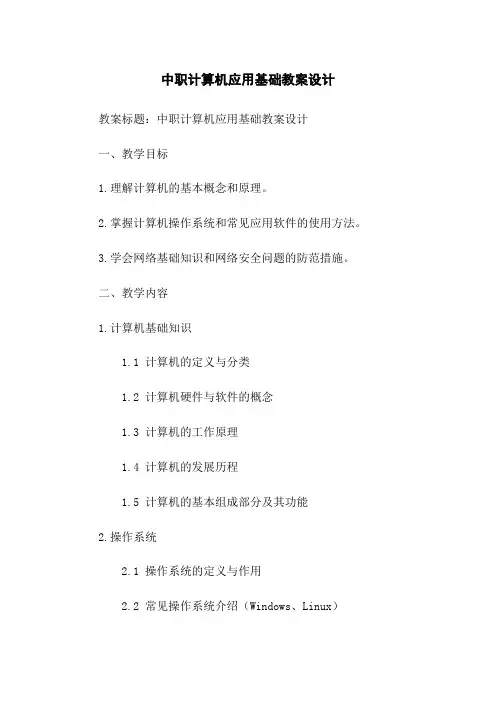 中职计算机应用基础教案设计

教案标题：中职计算机应用基础教案设计

一、教学目标

1.理解计算机的基本概念和原理。

2.掌握计算机操作系统和常见应用软件的使用方法。

3.学会网络基础知识和网络安全问题的防范措施。

二、教学内容

1.计算机基础知识

1.1 计算机的定义与分类

1.2 计算机硬件与软件的概念

1.3 计算机的工作原理

1.4 计算机的发展历程

1.5 计算机的基本组成部分及其功能

2.操作系统

2.1 操作系统的定义与作用

2.2 常见操作系统介绍（Windows、Linux）